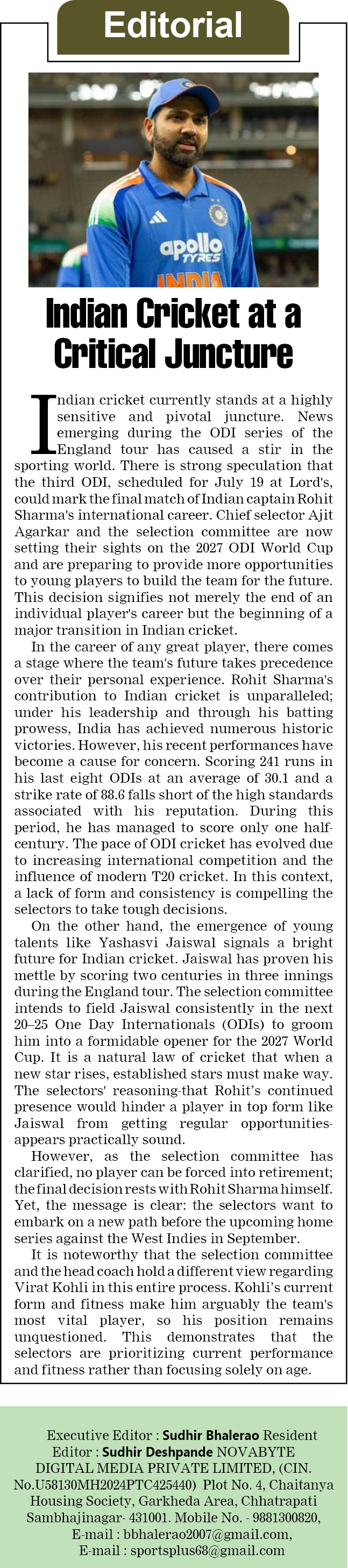 Editorial

apollo TYRES
INDIA

Indian Cricket at a Critical Juncture

Indian cricket currently stands at a highly sensitive and pivotal juncture. News emerging during the ODI series of the England tour has caused a stir in the sporting world. There is strong speculation that the third ODI, scheduled for July 19 at Lord's, could mark the final match of Indian captain Rohit Sharma's international career. Chief selector Ajit Agarkar and the selection committee are now setting their sights on the 2027 ODI World Cup and are preparing to provide more opportunities to young players to build the team for the future. This decision signifies not merely the end of an individual player's career but the beginning of a major transition in Indian cricket.

In the career of any great player, there comes a stage where the team's future takes precedence over their personal experience. Rohit Sharma's contribution to Indian cricket is unparalleled; under his leadership and through his batting prowess, India has achieved numerous historic victories. However, his recent performances have become a cause for concern. Scoring 241 runs in his last eight ODIs at an average of 30.1 and a strike rate of 88.6 falls short of the high standards associated with his reputation. During this period, he has managed to score only one half-century. The pace of ODI cricket has evolved due to increasing international competition and the influence of modern T20 cricket. In this context, a lack of form and consistency is compelling the selectors to take tough decisions.

On the other hand, the emergence of young talents like Yashasvi Jaiswal signals a bright future for Indian cricket. Jaiswal has proven his mettle by scoring two centuries in three innings during the England tour. The selection committee intends to field Jaiswal consistently in the next 20–25 One Day Internationals (ODIs) to groom him into a formidable opener for the 2027 World Cup. It is a natural law of cricket that when a new star rises, established stars must make way. The selectors' reasoning-that Rohit's continued presence would hinder a player in top form like Jaiswal from getting regular opportunities-appears practically sound.

However, as the selection committee has clarified, no player can be forced into retirement; the final decision rests with Rohit Sharma himself. Yet, the message is clear: the selectors want to embark on a new path before the upcoming home series against the West Indies in September.

It is noteworthy that the selection committee and the head coach hold a different view regarding Virat Kohli in this entire process. Kohli's current form and fitness make him arguably the team's most vital player, so his position remains unquestioned. This demonstrates that the selectors are prioritizing current performance and fitness rather than focusing solely on age.

Executive Editor : Sudhir Bhalerao Resident Editor : Sudhir Deshpande NOVABYTE DIGITAL MEDIA PRIVATE LIMITED, (CIN. No.U58130MH2024PTC425440) Plot No. 4, Chaitanya Housing Society, Garkheda Area, Chhatrapati Sambhajinagar- 431001. Mobile No. - 9881300820, E-mail : bbhalerao2007@gmail.com, E-mail : sportsplus68@gmail.com